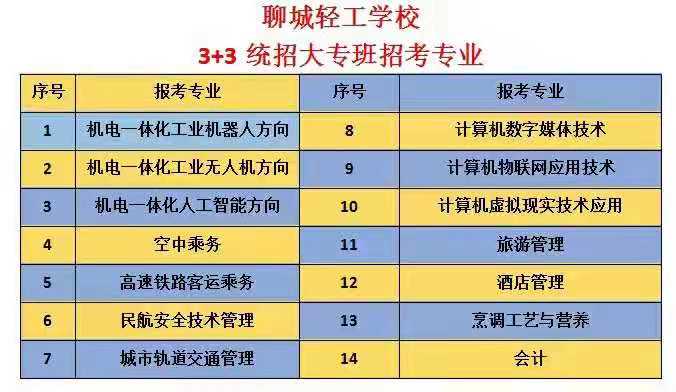 聊城轻工学校
3+3 统招大专班招考专业

| 序号 | 报考专业 | 序号 | 报考专业 |
|---|---|---|---|
| 1 | 机电一体化工业机器人方向 | 8 | 计算机数字媒体技术 |
| 2 | 机电一体化工业无人机方向 | 9 | 计算机物联网应用技术 |
| 3 | 机电一体化人工智能方向 | 10 | 计算机虚拟现实技术应用 |
| 4 | 空中乘务 | 11 | 旅游管理 |
| 5 | 高速铁路客运乘务 | 12 | 酒店管理 |
| 6 | 民航安全技术管理 | 13 | 烹调工艺与营养 |
| 7 | 城市轨道交通管理 | 14 | 会计 |